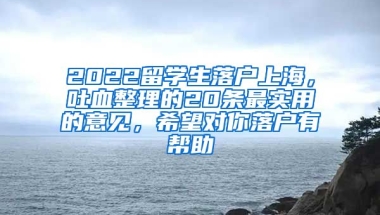 2022留学生落户上海，吐血整理的20条最实用的意见，希望对你落户有帮助